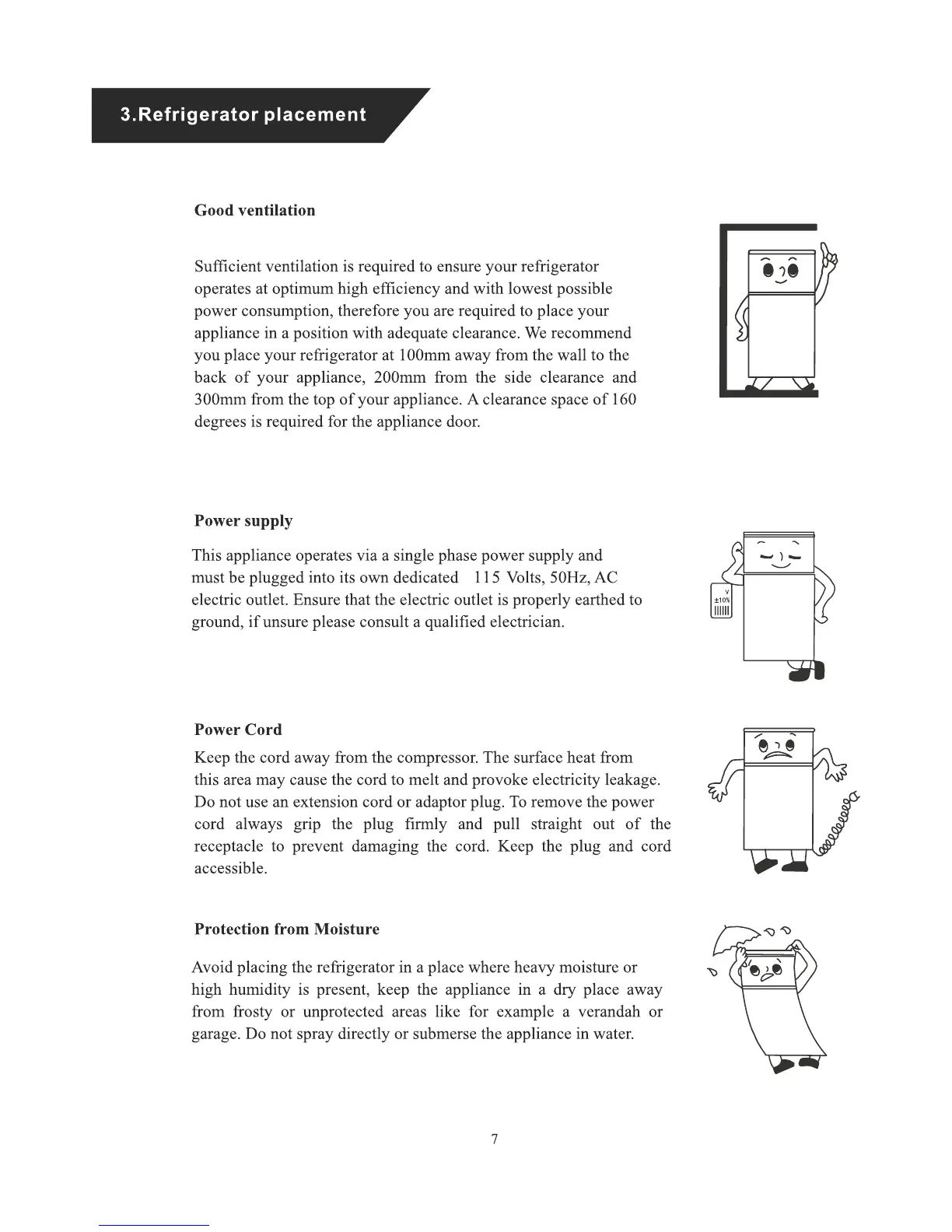 3.Refrigerator placement

Good ventilation

Sufficient ventilation is required to ensure your refrigerator operates at optimum high efficiency and with lowest possible power consumption, therefore you are required to place your appliance in a position with adequate clearance. We recommend you place your refrigerator at 100mm away from the wall to the back of your appliance, 200mm from the side clearance and 300mm from the top of your appliance. A clearance space of 160 degrees is required for the appliance door.

Power supply

This appliance operates via a single phase power supply and must be plugged into its own dedicated 115 Volts, 50Hz, AC electric outlet. Ensure that the electric outlet is properly earthed to ground, if unsure please consult a qualified electrician.

V
±10%

Power Cord

Keep the cord away from the compressor. The surface heat from this area may cause the cord to melt and provoke electricity leakage. Do not use an extension cord or adaptor plug. To remove the power cord always grip the plug firmly and pull straight out of the receptacle to prevent damaging the cord. Keep the plug and cord accessible.

Protection from Moisture

Avoid placing the refrigerator in a place where heavy moisture or high humidity is present, keep the appliance in a dry place away from frosty or unprotected areas like for example a verandah or garage. Do not spray directly or submerse the appliance in water.

7